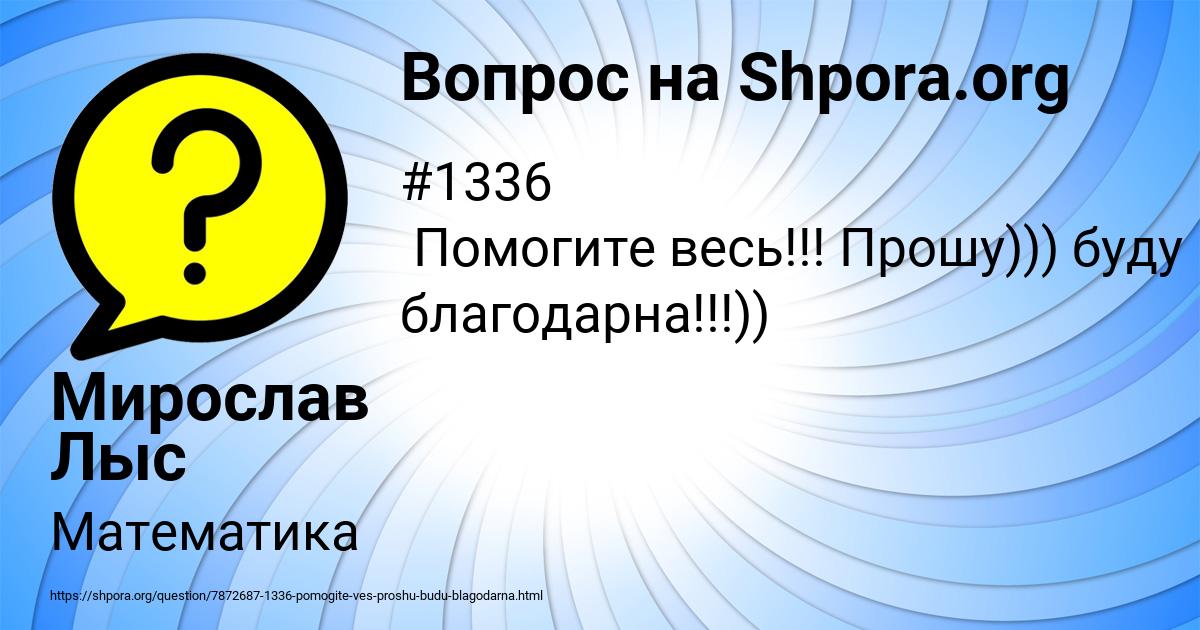 Вопрос на Shpora.org

#1336
Помогите весь!!! Прошу))) буду благодарна!!!))

Мирослав Лыс

Математика

https://shpora.org/question/7872687-1336-pomogite-ves-proshu-budu-blagodarna.html